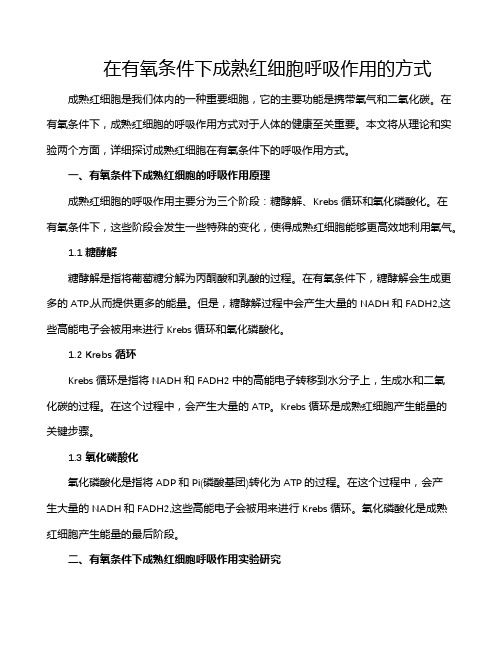 在有氧条件下成熟红细胞呼吸作用的方式

成熟红细胞是我们体内的一种重要细胞，它的主要功能是携带氧气和二氧化碳。在有氧条件下，成熟红细胞的呼吸作用方式对于人体的健康至关重要。本文将从理论和实验两个方面，详细探讨成熟红细胞在有氧条件下的呼吸作用方式。

一、有氧条件下成熟红细胞的呼吸作用原理

成熟红细胞的呼吸作用主要分为三个阶段：糖酵解、Krebs 循环和氧化磷酸化。在有氧条件下，这些阶段会发生一些特殊的变化，使得成熟红细胞能够更高效地利用氧气。

1.1 糖酵解

糖酵解是指将葡萄糖分解为丙酮酸和乳酸的过程。在有氧条件下，糖酵解会生成更多的 ATP,从而提供更多的能量。但是，糖酵解过程中会产生大量的 NADH 和 FADH2,这些高能电子会被用来进行 Krebs 循环和氧化磷酸化。

1.2 Krebs 循环

Krebs 循环是指将 NADH 和 FADH2 中的高能电子转移到水分子上，生成水和二氧化碳的过程。在这个过程中，会产生大量的 ATP。Krebs 循环是成熟红细胞产生能量的关键步骤。

1.3 氧化磷酸化

氧化磷酸化是指将 ADP 和 Pi(磷酸基团)转化为 ATP 的过程。在这个过程中，会产生大量的 NADH 和 FADH2,这些高能电子会被用来进行 Krebs 循环。氧化磷酸化是成熟红细胞产生能量的最后阶段。

二、有氧条件下成熟红细胞呼吸作用实验研究